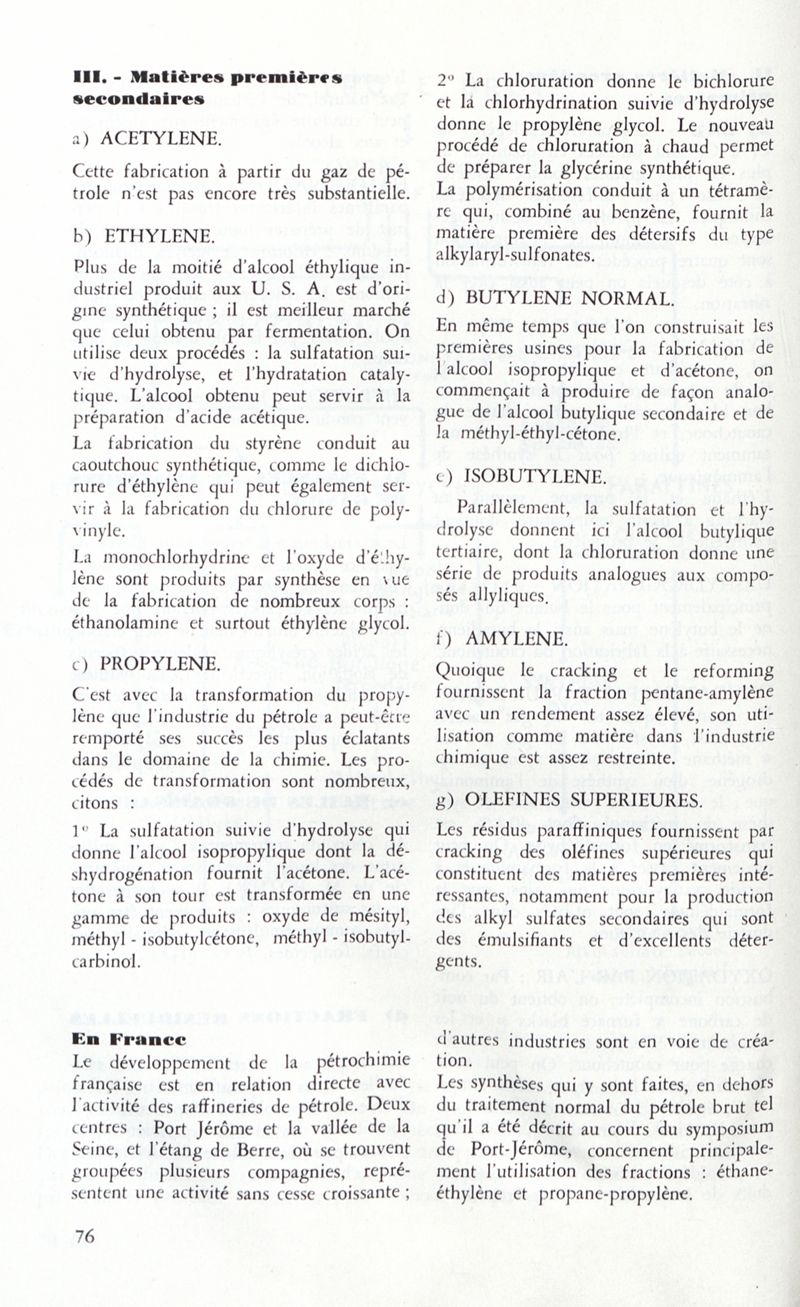 III. - Matières premières secondaires

a) ACETYLENE.

Cette fabrication à partir du gaz de pétrole n'est pas encore très substantielle.

b) ETHYLENE.

Plus de la moitié d'alcool éthylique industriel produit aux U. S. A. est d'origine synthétique ; il est meilleur marché que celui obtenu par fermentation. On utilise deux procédés : la sulfatation suivie d'hydrolyse, et l'hydratation catalytique. L'alcool obtenu peut servir à la préparation d'acide acétique.

La fabrication du styrène conduit au caoutchouc synthétique, comme le dichlorure d'éthylène qui peut également servir à la fabrication du chlorure de polyvinyle.

La monochlorhydrine et l'oxyde d'éthylène sont produits par synthèse en vue de la fabrication de nombreux corps : éthanolamine et surtout éthylène glycol.

c) PROPYLENE.

C'est avec la transformation du propylène que l'industrie du pétrole a peut-être remporté ses succès les plus éclatants dans le domaine de la chimie. Les procédés de transformation sont nombreux, citons :

1° La sulfatation suivie d'hydrolyse qui donne l'alcool isopropylique dont la déshydrogénation fournit l'acétone. L'acétone à son tour est transformée en une gamme de produits : oxyde de mésityl, méthyl - isobutylcétone, méthyl - isobutylcarbinol.

2° La chloruration donne le bichlorure et la chlorhydrination suivie d'hydrolyse donne le propylène glycol. Le nouveau procédé de chloruration à chaud permet de préparer la glycérine synthétique.

La polymérisation conduit à un tétramère qui, combiné au benzène, fournit la matière première des détersifs du type alkylaryl-sulfonates.

d) BUTYLENE NORMAL.

En même temps que l'on construisait les premières usines pour la fabrication de l'alcool isopropylique et d'acétone, on commençait à produire de façon analogue de l'alcool butylique secondaire et de la méthyl-éthyl-cétone.

e) ISOBUTYLENE.

Parallèlement, la sulfatation et l'hydrolyse donnent ici l'alcool butylique tertiaire, dont la chloruration donne une série de produits analogues aux composés allyliques.

f) AMYLENE.

Quoique le cracking et le reforming fournissent la fraction pentane-amylène avec un rendement assez élevé, son utilisation comme matière dans l'industrie chimique est assez restreinte.

g) OLEFINES SUPERIEURES.

Les résidus paraffiniques fournissent par cracking des oléfines supérieures qui constituent des matières premières intéressantes, notamment pour la production des alkyl sulfates secondaires qui sont des émulsifiants et d'excellents détergents.

En France

Le développement de la pétrochimie française est en relation directe avec l'activité des raffineries de pétrole. Deux centres : Port Jérôme et la vallée de la Seine, et l'étang de Berre, où se trouvent groupées plusieurs compagnies, représentent une activité sans cesse croissante ; d'autres industries sont en voie de création.

Les synthèses qui y sont faites, en dehors du traitement normal du pétrole brut tel qu'il a été décrit au cours du symposium de Port-Jérôme, concernent principalement l'utilisation des fractions : éthane-éthylène et propane-propylène.

76